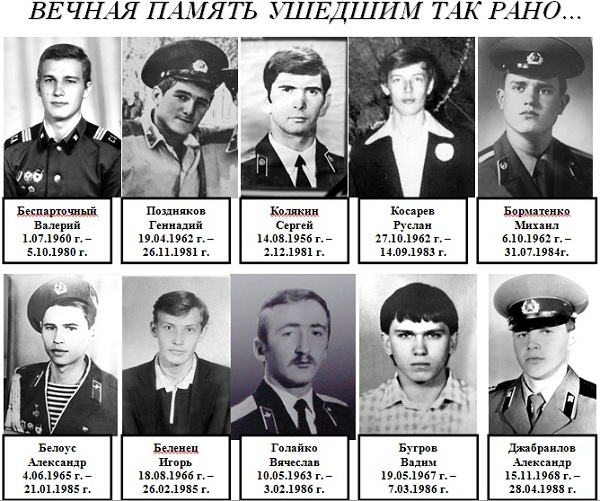 ВЕЧНАЯ ПАМЯТЬ УШЕДШИМ ТАК РАНО…

Беспарточный
Валерий
1.07.1960 г. –
5.10.1980 г.

Поздняков
Геннадий
19.04.1962 г. –
26.11.1981 г.

Колякин
Сергей
14.08.1956 г. –
2.12.1981 г.

Косарев
Руслан
27.10.1962 г. –
14.09.1983 г.

Борматенко
Михаил
6.10.1962 г. –
31.07.1984г.

Белоус
Александр
4.06.1965 г. –
21.01.1985 г.

Беленец
Игорь
18.08.1966 г. –
26.02.1985 г.

Голайко
Вячеслав
10.05.1963 г. –
3.02.1986 г.

Бугров
Вадим
19.05.1967 г. –
7.03.1986 г.

Джабраилов
Александр
15.11.1968 г. –
28.04.1988 г.